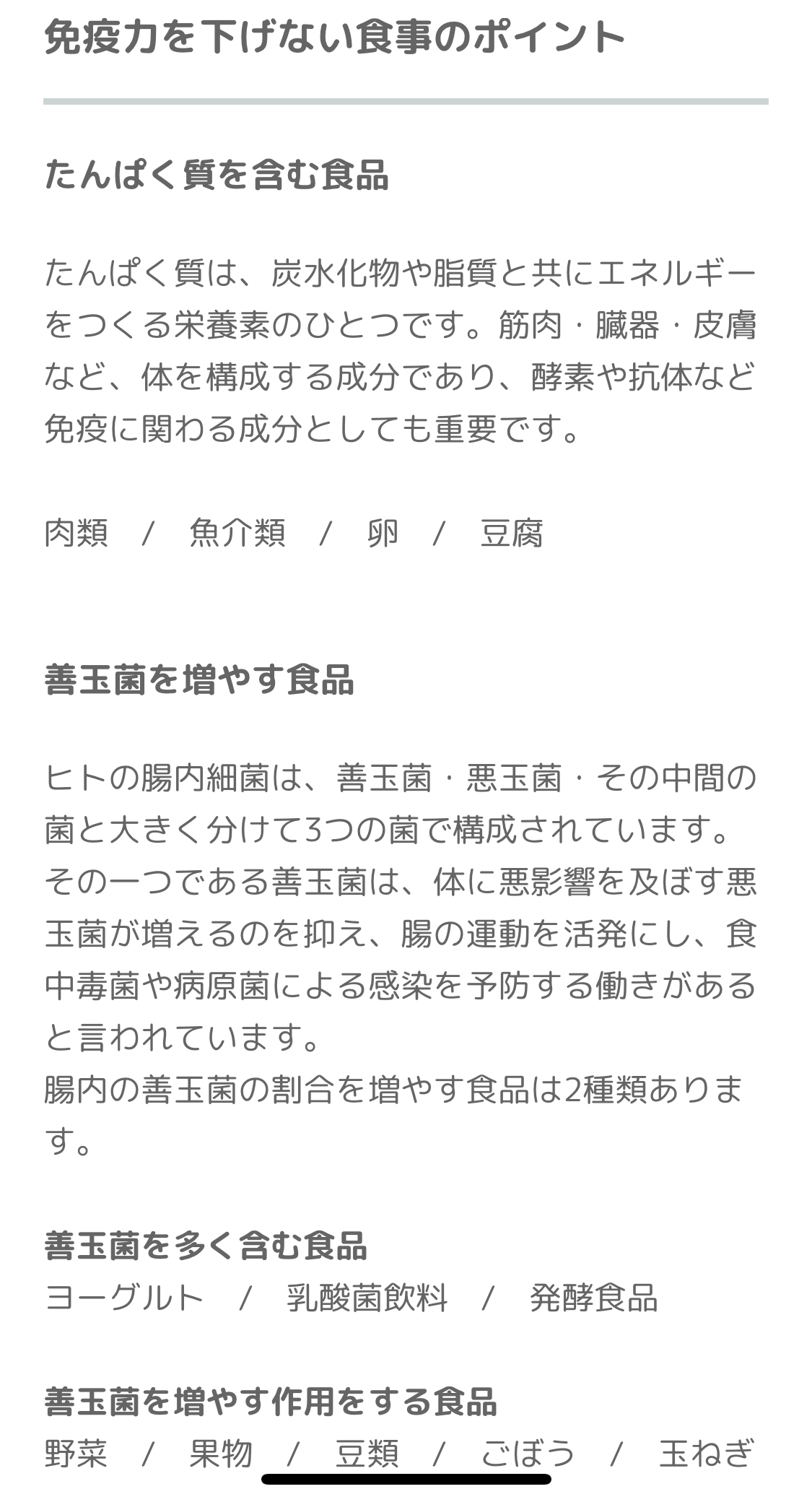 免疫力を下げない食事のポイント

たんぱく質を含む食品

たんぱく質は、炭水化物や脂質と共にエネルギーをつくる栄養素のひとつです。筋肉・臓器・皮膚など、体を構成する成分であり、酵素や抗体など免疫に関わる成分としても重要です。

肉類　/　魚介類　/　卵　/　豆腐

善玉菌を増やす食品

ヒトの腸内細菌は、善玉菌・悪玉菌・その中間の菌と大きく分けて3つの菌で構成されています。その一つである善玉菌は、体に悪影響を及ぼす悪玉菌が増えるのを抑え、腸の運動を活発にし、食中毒菌や病原菌による感染を予防する働きがあると言われています。
腸内の善玉菌の割合を増やす食品は2種類あります。

善玉菌を多く含む食品
ヨーグルト　/　乳酸菌飲料　/　発酵食品

善玉菌を増やす作用をする食品
野菜　/　果物　/　豆類　/　ごぼう　/　玉ねぎ